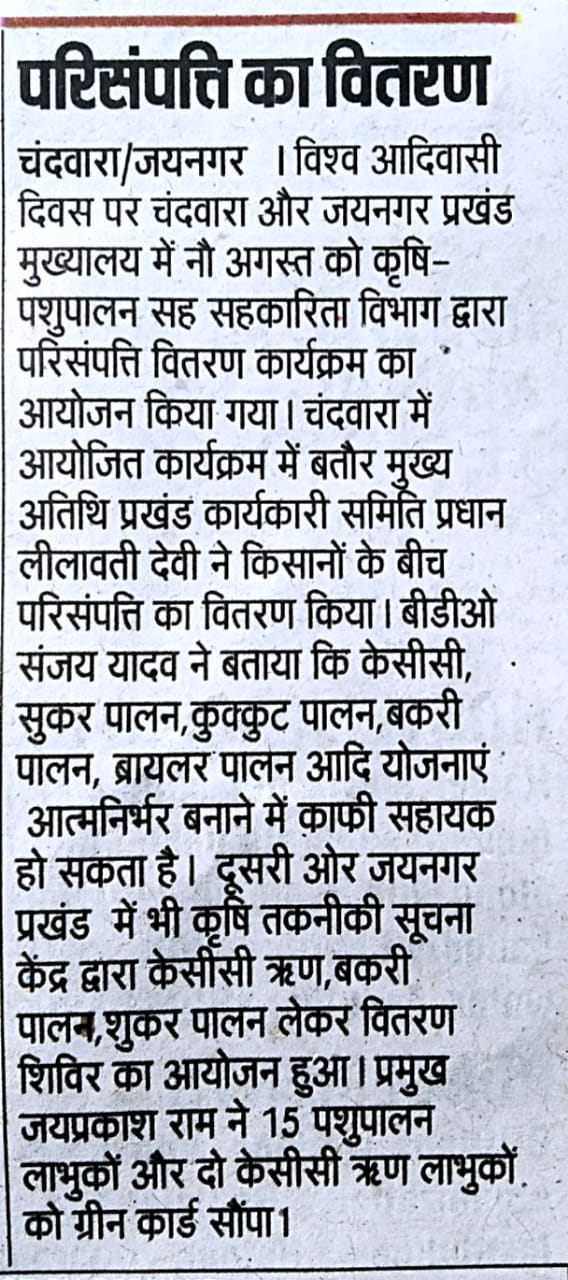 परिसंपत्ति का वितरण

चंदवारा/जयनगर । विश्व आदिवासी दिवस पर चंदवारा और जयनगर प्रखंड मुख्यालय में नौ अगस्त को कृषि-पशुपालन सह सहकारिता विभाग द्वारा परिसंपत्ति वितरण कार्यक्रम का आयोजन किया गया। चंदवारा में आयोजित कार्यक्रम में बतौर मुख्य अतिथि प्रखंड कार्यकारी समिति प्रधान लीलावती देवी ने किसानों के बीच परिसंपत्ति का वितरण किया। बीडीओ संजय यादव ने बताया कि केसीसी, सुकर पालन,कुक्कुट पालन,बकरी पालन, ब्रायलर पालन आदि योजनाएं आत्मनिर्भर बनाने में काफी सहायक हो सकता है। दूसरी ओर जयनगर प्रखंड में भी कृषि तकनीकी सूचना केंद्र द्वारा केसीसी ऋण,बकरी पालन,शुकर पालन लेकर वितरण शिविर का आयोजन हुआ। प्रमुख जयप्रकाश राम ने 15 पशुपालन लाभुकों और दो केसीसी ऋण लाभुकों को ग्रीन कार्ड सौंपा1